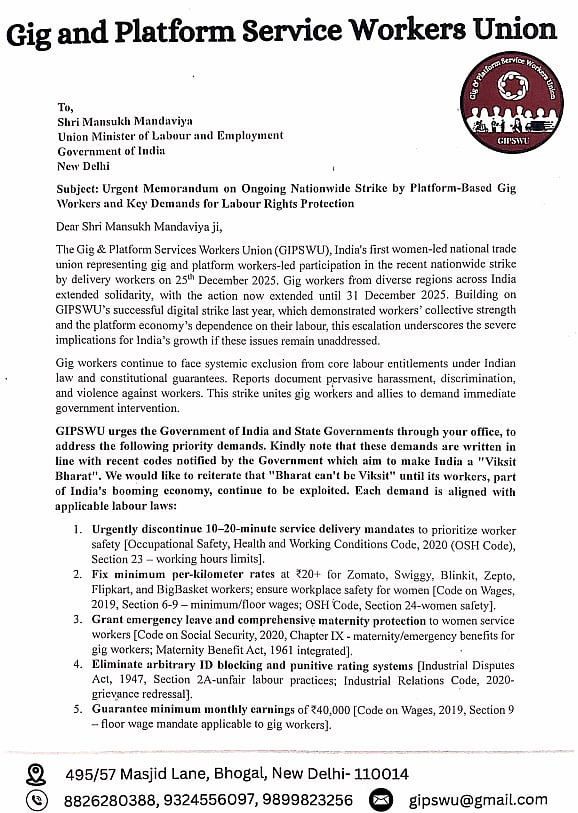 Gig and Platform Service Workers Union

Gig & Platform Service Workers Union

GIPSWU

To,
Shri Mansukh Mandaviya
Union Minister of Labour and Employment
Government of India
New Delhi

Subject: Urgent Memorandum on Ongoing Nationwide Strike by Platform-Based Gig Workers and Key Demands for Labour Rights Protection

Dear Shri Mansukh Mandaviya ji,

The Gig & Platform Services Workers Union (GIPSWU), India's first women-led national trade union representing gig and platform workers-led participation in the recent nationwide strike by delivery workers on 25$^{th}$ December 2025. Gig workers from diverse regions across India extended solidarity, with the action now extended until 31 December 2025. Building on GIPSWU's successful digital strike last year, which demonstrated workers' collective strength and the platform economy's dependence on their labour, this escalation underscores the severe implications for India's growth if these issues remain unaddressed.

Gig workers continue to face systemic exclusion from core labour entitlements under Indian law and constitutional guarantees. Reports document pervasive harassment, discrimination, and violence against workers. This strike unites gig workers and allies to demand immediate government intervention.

GIPSWU urges the Government of India and State Governments through your office, to address the following priority demands. Kindly note that these demands are written in line with recent codes notified by the Government which aim to make India a "Viksit Bharat". We would like to reiterate that "Bharat can't be Viksit" until its workers, part of India's booming economy, continue to be exploited. Each demand is aligned with applicable labour laws:

1. Urgently discontinue 10–20-minute service delivery mandates to prioritize worker safety [Occupational Safety, Health and Working Conditions Code, 2020 (OSH Code), Section 23 – working hours limits].
2. Fix minimum per-kilometer rates at ₹20+ for Zomato, Swiggy, Blinkit, Zepto, Flipkart, and BigBasket workers; ensure workplace safety for women [Code on Wages, 2019, Section 6-9 – minimum/floor wages; OSH Code, Section 24-women safety].
3. Grant emergency leave and comprehensive maternity protection to women service workers [Code on Social Security, 2020, Chapter IX - maternity/emergency benefits for gig workers; Maternity Benefit Act, 1961 integrated].
4. Eliminate arbitrary ID blocking and punitive rating systems [Industrial Disputes Act, 1947, Section 2A-unfair labour practices; Industrial Relations Code, 2020-grievance redressal].
5. Guarantee minimum monthly earnings of ₹40,000 [Code on Wages, 2019, Section 9 – floor wage mandate applicable to gig workers].

495/57 Masjid Lane, Bhogal, New Delhi- 110014
8826280388, 9324556097, 9899823256
gipswu@gmail.com